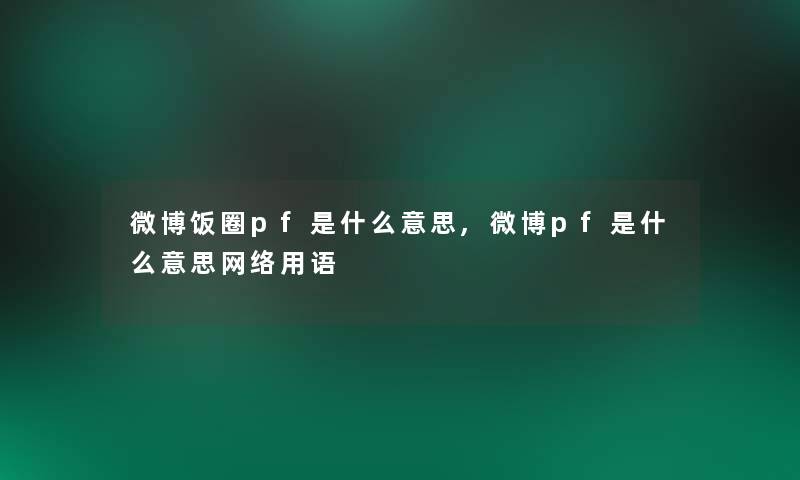 微博饭圈pf是什么意思，微博pf是什么意思网络用语